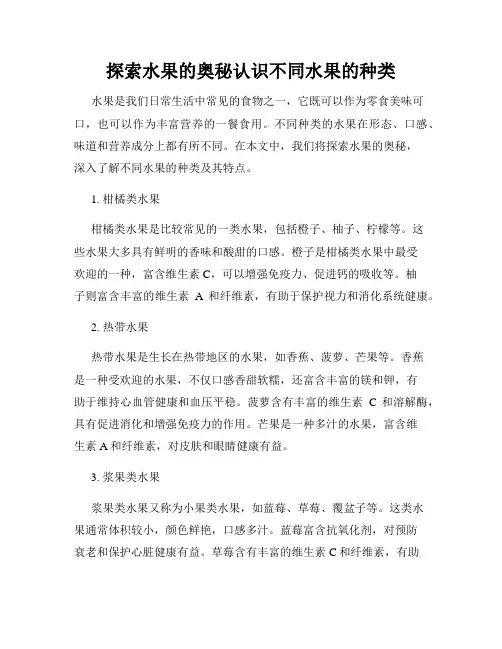 探索水果的奥秘认识不同水果的种类

水果是我们日常生活中常见的食物之一，它既可以作为零食美味可口，也可以作为丰富营养的一餐食用。不同种类的水果在形态、口感、味道和营养成分上都有所不同。在本文中，我们将探索水果的奥秘，深入了解不同水果的种类及其特点。

1. 柑橘类水果

柑橘类水果是比较常见的一类水果，包括橙子、柚子、柠檬等。这些水果大多具有鲜明的香味和酸甜的口感。橙子是柑橘类水果中最受欢迎的一种，富含维生素 C，可以增强免疫力、促进钙的吸收等。柚子则富含丰富的维生素 A 和纤维素，有助于保护视力和消化系统健康。

2. 热带水果

热带水果是生长在热带地区的水果，如香蕉、菠萝、芒果等。香蕉是一种受欢迎的水果，不仅口感香甜软糯，还富含丰富的镁和钾，有助于维持心血管健康和血压平稳。菠萝含有丰富的维生素 C 和溶解酶，具有促进消化和增强免疫力的作用。芒果是一种多汁的水果，富含维生素 A 和纤维素，对皮肤和眼睛健康有益。

3. 浆果类水果

浆果类水果又称为小果类水果，如蓝莓、草莓、覆盆子等。这类水果通常体积较小，颜色鲜艳，口感多汁。蓝莓富含抗氧化剂，对预防衰老和保护心脏健康有益。草莓含有丰富的维生素 C 和纤维素，有助